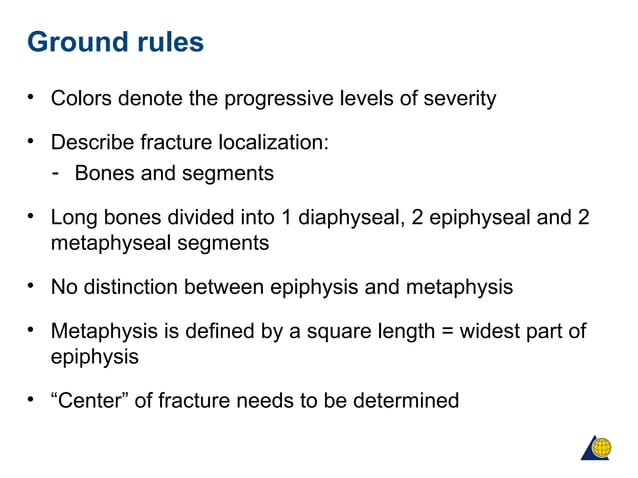 Ground rules

• Colors denote the progressive levels of severity

• Describe fracture localization:
  - Bones and segments

• Long bones divided into 1 diaphyseal, 2 epiphyseal and 2 metaphyseal segments

• No distinction between epiphysis and metaphysis

• Metaphysis is defined by a square length = widest part of epiphysis

• “Center” of fracture needs to be determined